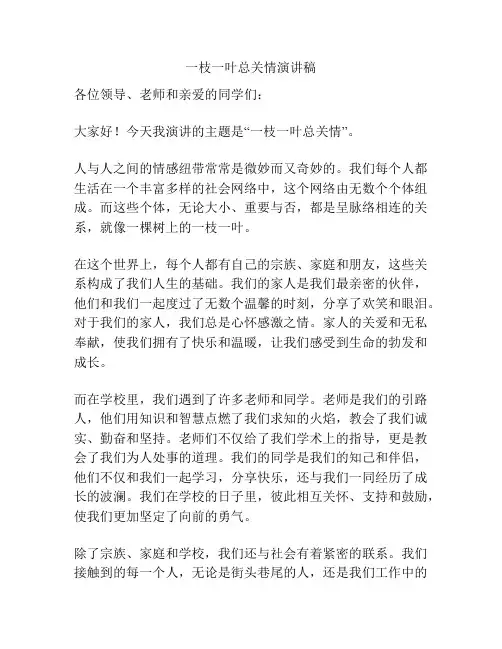 一枝一叶总关情演讲稿

各位领导、老师和亲爱的同学们：

大家好！今天我演讲的主题是“一枝一叶总关情”。

人与人之间的情感纽带常常是微妙而又奇妙的。我们每个人都生活在一个丰富多样的社会网络中，这个网络由无数个个体组成。而这些个体，无论大小、重要与否，都是呈脉络相连的关系，就像一棵树上的一枝一叶。

在这个世界上，每个人都有自己的宗族、家庭和朋友，这些关系构成了我们人生的基础。我们的家人是我们最亲密的伙伴，他们和我们一起度过了无数个温馨的时刻，分享了欢笑和眼泪。对于我们的家人，我们总是心怀感激之情。家人的关爱和无私奉献，使我们拥有了快乐和温暖，让我们感受到生命的勃发和成长。

而在学校里，我们遇到了许多老师和同学。老师是我们的引路人，他们用知识和智慧点燃了我们求知的火焰，教会了我们诚实、勤奋和坚持。老师们不仅给了我们学术上的指导，更是教会了我们为人处事的道理。我们的同学是我们的知己和伴侣，他们不仅和我们一起学习，分享快乐，还与我们一同经历了成长的波澜。我们在学校的日子里，彼此相互关怀、支持和鼓励，使我们更加坚定了向前的勇气。

除了宗族、家庭和学校，我们还与社会有着紧密的联系。我们接触到的每一个人，无论是街头巷尾的人，还是我们工作中的